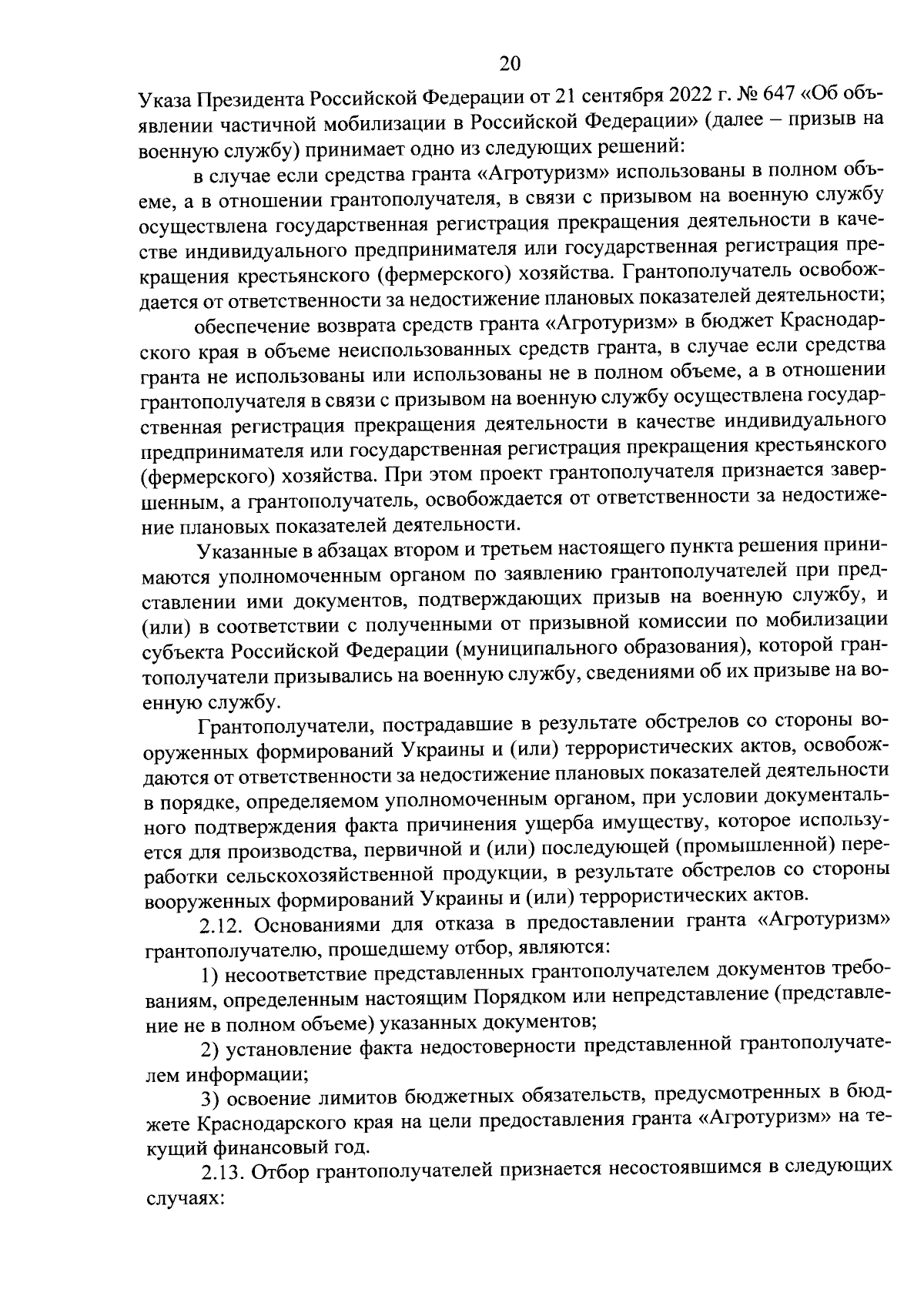 20

Указа Президента Российской Федерации от 21 сентября 2022 г. № 647 «Об объявлении частичной мобилизации в Российской Федерации» (далее – призыв на военную службу) принимает одно из следующих решений:

в случае если средства гранта «Агротуризм» использованы в полном объеме, а в отношении грантополучателя, в связи с призывом на военную службу осуществлена государственная регистрация прекращения деятельности в качестве индивидуального предпринимателя или государственная регистрация прекращения крестьянского (фермерского) хозяйства. Грантополучатель освобождается от ответственности за недостижение плановых показателей деятельности;

обеспечение возврата средств гранта «Агротуризм» в бюджет Краснодарского края в объеме неиспользованных средств гранта, в случае если средства гранта не использованы или использованы не в полном объеме, а в отношении грантополучателя в связи с призывом на военную службу осуществлена государственная регистрация прекращения деятельности в качестве индивидуального предпринимателя или государственная регистрация прекращения крестьянского (фермерского) хозяйства. При этом проект грантополучателя признается завершенным, а грантополучатель, освобождается от ответственности за недостижение плановых показателей деятельности.

Указанные в абзацах втором и третьем настоящего пункта решения принимаются уполномоченным органом по заявлению грантополучателей при представлении ими документов, подтверждающих призыв на военную службу, и (или) в соответствии с полученными от призывной комиссии по мобилизации субъекта Российской Федерации (муниципального образования), которой грантополучатели призывались на военную службу, сведениями об их призыве на военную службу.

Грантополучатели, пострадавшие в результате обстрелов со стороны вооруженных формирований Украины и (или) террористических актов, освобождаются от ответственности за недостижение плановых показателей деятельности в порядке, определяемом уполномоченным органом, при условии документального подтверждения факта причинения ущерба имуществу, которое используется для производства, первичной и (или) последующей (промышленной) переработки сельскохозяйственной продукции, в результате обстрелов со стороны вооруженных формирований Украины и (или) террористических актов.

2.12. Основаниями для отказа в предоставлении гранта «Агротуризм» грантополучателю, прошедшему отбор, являются:

1) несоответствие представленных грантополучателем документов требованиям, определенным настоящим Порядком или непредставление (представление не в полном объеме) указанных документов;

2) установление факта недостоверности представленной грантополучателем информации;

3) освоение лимитов бюджетных обязательств, предусмотренных в бюджете Краснодарского края на цели предоставления гранта «Агротуризм» на текущий финансовый год.

2.13. Отбор грантополучателей признается несостоявшимся в следующих случаях: